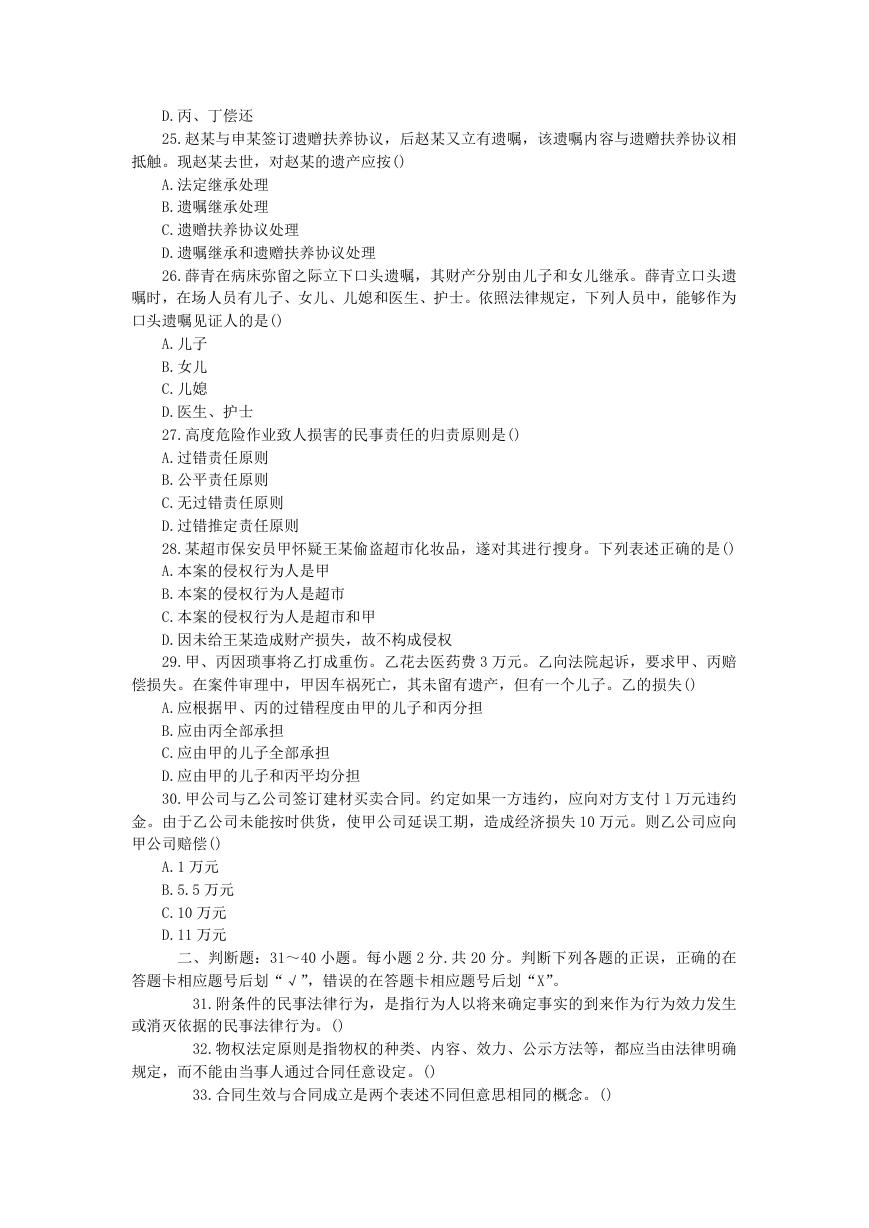 D.丙、丁偿还

25.赵某与申某签订遗赠扶养协议，后赵某又立有遗嘱，该遗嘱内容与遗赠扶养协议相抵触。现赵某去世，对赵某的遗产应按()

A.法定继承处理

B.遗嘱继承处理

C.遗赠扶养协议处理

D.遗嘱继承和遗赠扶养协议处理

26.薛青在病床弥留之际立下口头遗嘱，其财产分别由儿子和女儿继承。薛青立口头遗嘱时，在场人员有儿子、女儿、儿媳和医生、护士。依照法律规定，下列人员中，能够作为口头遗嘱见证人的是()

A.儿子

B.女儿

C.儿媳

D.医生、护士

27.高度危险作业致人损害的民事责任的归责原则是()

A.过错责任原则

B.公平责任原则

C.无过错责任原则

D.过错推定责任原则

28.某超市保安员甲怀疑王某偷盗超市化妆品，遂对其进行搜身。下列表述正确的是()

A.本案的侵权行为人是甲

B.本案的侵权行为人是超市

C.本案的侵权行为人是超市和甲

D.因未给王某造成财产损失，故不构成侵权

29.甲、丙因琐事将乙打成重伤。乙花去医药费3万元。乙向法院起诉，要求甲、丙赔偿损失。在案件审理中，甲因车祸死亡，其未留有遗产，但有一个儿子。乙的损失()

A.应根据甲、丙的过错程度由甲的儿子和丙分担

B.应由丙全部承担

C.应由甲的儿子全部承担

D.应由甲的儿子和丙平均分担

30.甲公司与乙公司签订建材买卖合同。约定如果一方违约，应向对方支付1万元违约金。由于乙公司未能按时供货，使甲公司延误工期，造成经济损失10万元。则乙公司应向甲公司赔偿()

A.1万元

B.5.5万元

C.10万元

D.11万元

二、判断题：31～40小题。每小题2分.共20分。判断下列各题的正误，正确的在答题卡相应题号后划“√”，错误的在答题卡相应题号后划“X”。

31.附条件的民事法律行为，是指行为人以将来确定事实的到来作为行为效力发生或消灭依据的民事法律行为。()

32.物权法定原则是指物权的种类、内容、效力、公示方法等，都应当由法律明确规定，而不能由当事人通过合同任意设定。()

33.合同生效与合同成立是两个表述不同但意思相同的概念。()